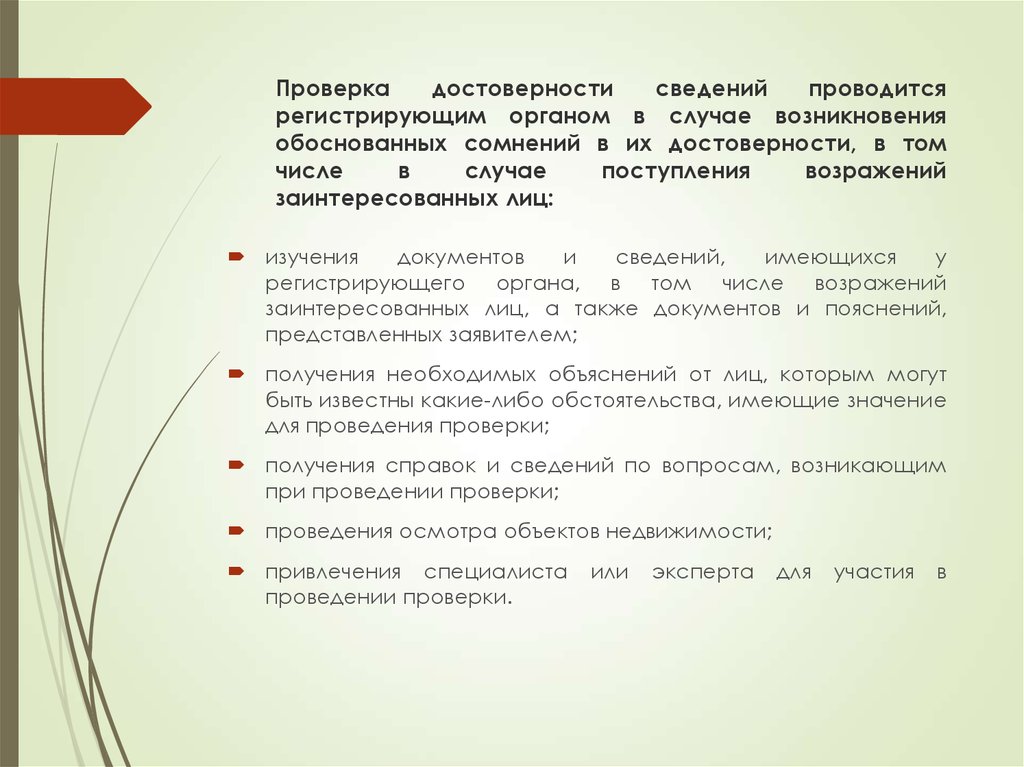 Проверка достоверности сведений проводится регистрирующим органом в случае возникновения обоснованных сомнений в их достоверности, в том числе в случае поступления возражений заинтересованных лиц:

изучения документов и сведений, имеющихся у регистрирующего органа, в том числе возражений заинтересованных лиц, а также документов и пояснений, представленных заявителем;

получения необходимых объяснений от лиц, которым могут быть известны какие-либо обстоятельства, имеющие значение для проведения проверки;

получения справок и сведений по вопросам, возникающим при проведении проверки;

проведения осмотра объектов недвижимости;

привлечения специалиста или эксперта для участия в проведении проверки.